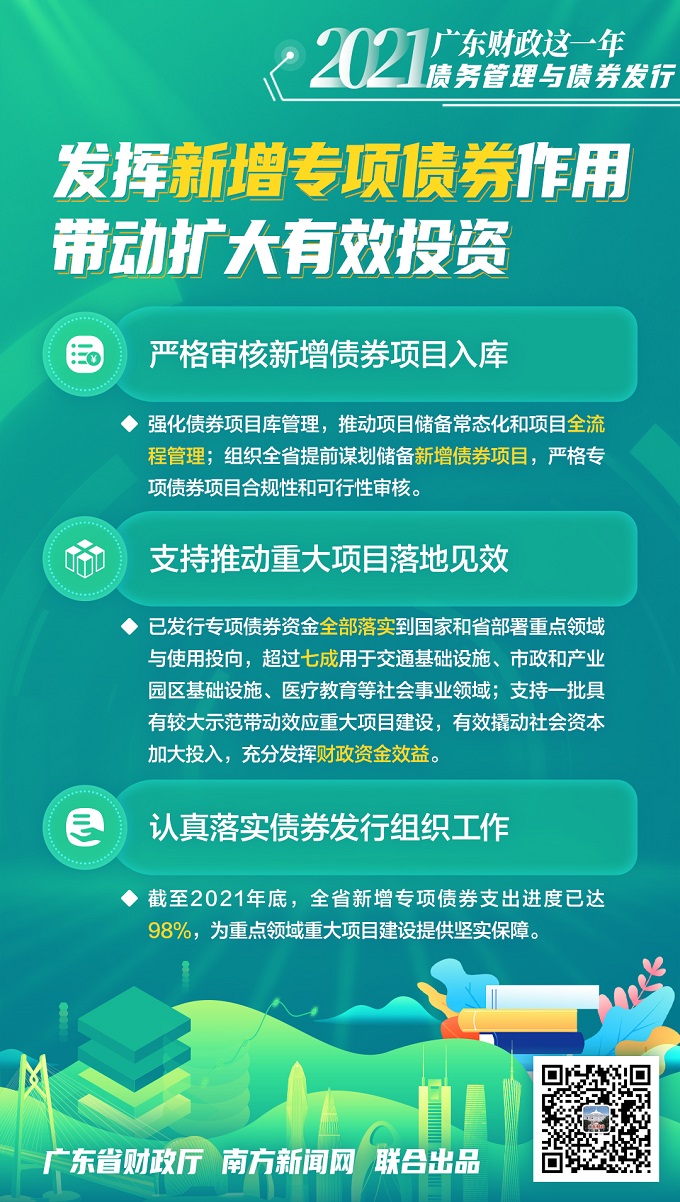 2021 广东财政这一年
债务管理与债券发行

发挥新增专项债券作用
带动扩大有效投资

严格审核新增债券项目入库

◆ 强化债券项目库管理，推动项目储备常态化和项目全流程管理；组织全省提前谋划储备新增债券项目，严格专项债券项目合规性和可行性审核。

支持推动重大项目落地见效

◆ 已发行专项债券资金全部落实到国家和省部署重点领域与使用投向，超过七成用于交通基础设施、市政和产业园区基础设施、医疗教育等社会事业领域；支持一批具有较大示范带动效应重大项目建设，有效撬动社会资本加大投入，充分发挥财政资金效益。

认真落实债券发行组织工作

◆ 截至2021年底，全省新增专项债券支出进度已达98%，为重点领域重大项目建设提供坚实保障。

广东省财政厅 南方新闻网 联合出品